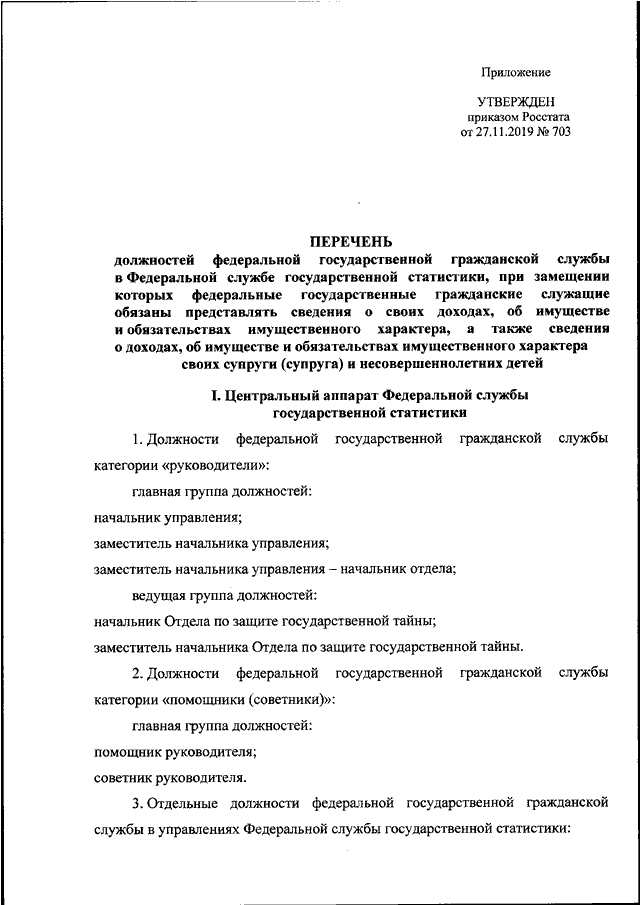 Приложение

УТВЕРЖДЕН
приказом Росстата
от 27.11.2019 № 703

ПЕРЕЧЕНЬ
должностей федеральной государственной гражданской службы в Федеральной службе государственной статистики, при замещении которых федеральные государственные гражданские служащие обязаны представлять сведения о своих доходах, об имуществе и обязательствах имущественного характера, а также сведения о доходах, об имуществе и обязательствах имущественного характера своих супруги (супруга) и несовершеннолетних детей

I. Центральный аппарат Федеральной службы государственной статистики

1. Должности федеральной государственной гражданской службы категории «руководители»:

главная группа должностей:

начальник управления;

заместитель начальника управления;

заместитель начальника управления – начальник отдела;

ведущая группа должностей:

начальник Отдела по защите государственной тайны;

заместитель начальника Отдела по защите государственной тайны.

2. Должности федеральной государственной гражданской службы категории «помощники (советники)»:

главная группа должностей:

помощник руководителя;

советник руководителя.

3. Отдельные должности федеральной государственной гражданской службы в управлениях Федеральной службы государственной статистики: